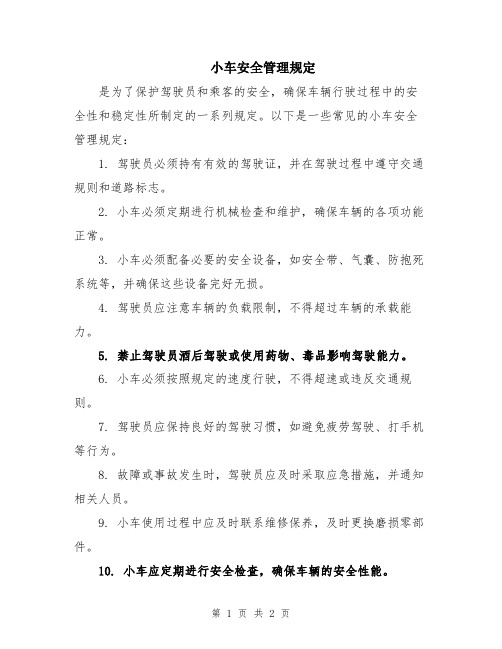 小车安全管理规定

是为了保护驾驶员和乘客的安全，确保车辆行驶过程中的安全性和稳定性所制定的一系列规定。以下是一些常见的小车安全管理规定：

1. 驾驶员必须持有有效的驾驶证，并在驾驶过程中遵守交通规则和道路标志。

2. 小车必须定期进行机械检查和维护，确保车辆的各项功能正常。

3. 小车必须配备必要的安全设备，如安全带、气囊、防抱死系统等，并确保这些设备完好无损。

4. 驾驶员应注意车辆的负载限制，不得超过车辆的承载能力。

5. 禁止驾驶员酒后驾驶或使用药物、毒品影响驾驶能力。

6. 小车必须按照规定的速度行驶，不得超速或违反交通规则。

7. 驾驶员应保持良好的驾驶习惯，如避免疲劳驾驶、打手机等行为。

8. 故障或事故发生时，驾驶员应及时采取应急措施，并通知相关人员。

9. 小车使用过程中应及时联系维修保养，及时更换磨损零部件。

10. 小车应定期进行安全检查，确保车辆的安全性能。

第 1 页 共 2 页